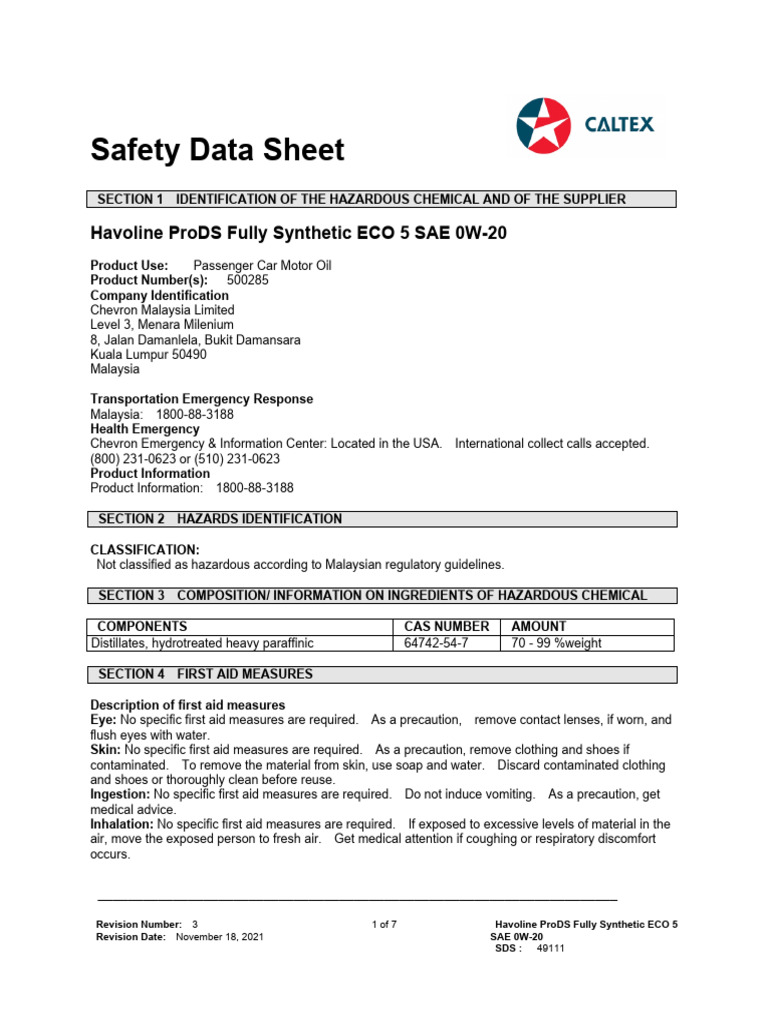 CALTEX

Safety Data Sheet

SECTION 1 IDENTIFICATION OF THE HAZARDOUS CHEMICAL AND OF THE SUPPLIER

Havoline ProDS Fully Synthetic ECO 5 SAE 0W-20

Product Use: Passenger Car Motor Oil
Product Number(s): 500285
Company Identification
Chevron Malaysia Limited
Level 3, Menara Milenium
8, Jalan Damanlela, Bukit Damansara
Kuala Lumpur 50490
Malaysia

Transportation Emergency Response
Malaysia: 1800-88-3188
Health Emergency
Chevron Emergency & Information Center: Located in the USA. International collect calls accepted.
(800) 231-0623 or (510) 231-0623
Product Information
Product Information: 1800-88-3188

SECTION 2 HAZARDS IDENTIFICATION

CLASSIFICATION:
Not classified as hazardous according to Malaysian regulatory guidelines.

SECTION 3 COMPOSITION/ INFORMATION ON INGREDIENTS OF HAZARDOUS CHEMICAL

| COMPONENTS | CAS NUMBER | AMOUNT |
|---|---|---|
| Distillates, hydrotreated heavy paraffinic | 64742-54-7 | 70 - 99 %weight |

SECTION 4 FIRST AID MEASURES

Description of first aid measures
Eye: No specific first aid measures are required. As a precaution, remove contact lenses, if worn, and flush eyes with water.
Skin: No specific first aid measures are required. As a precaution, remove clothing and shoes if contaminated. To remove the material from skin, use soap and water. Discard contaminated clothing and shoes or thoroughly clean before reuse.
Ingestion: No specific first aid measures are required. Do not induce vomiting. As a precaution, get medical advice.
Inhalation: No specific first aid measures are required. If exposed to excessive levels of material in the air, move the exposed person to fresh air. Get medical attention if coughing or respiratory discomfort occurs.

Revision Number: 3
Revision Date: November 18, 2021

1 of 7

Havoline ProDS Fully Synthetic ECO 5 SAE 0W-20
SDS : 49111